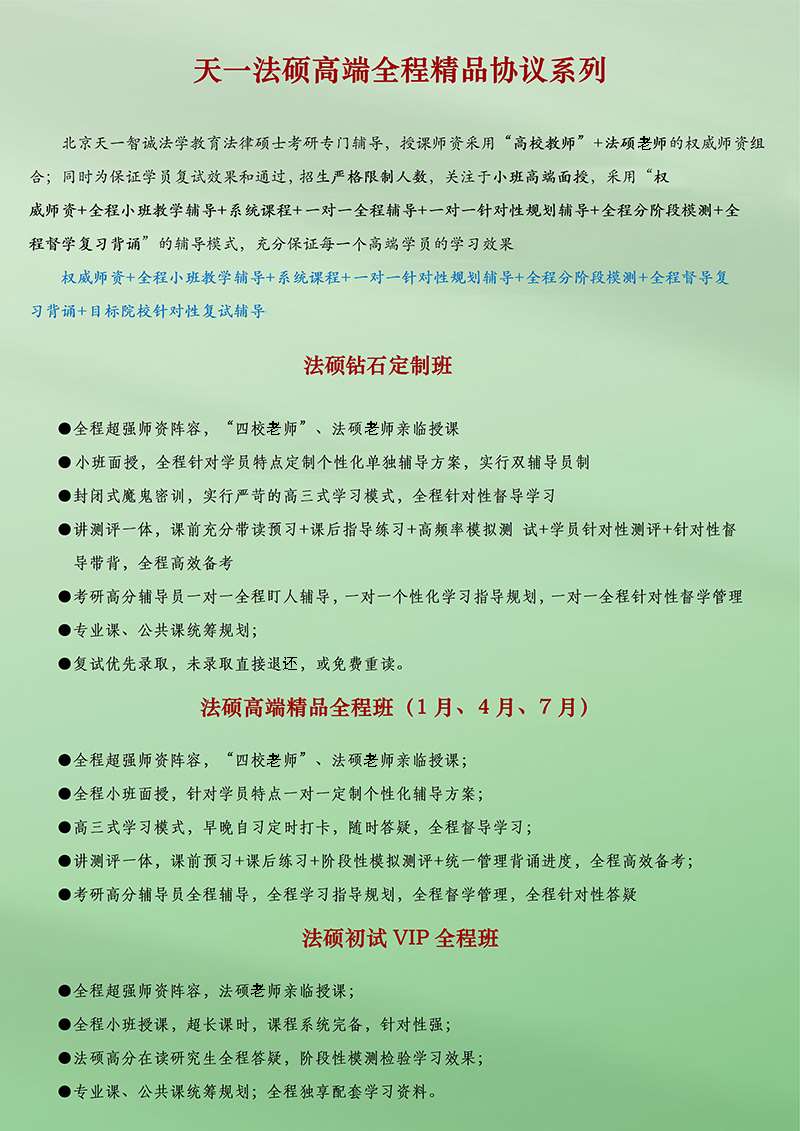 天一法硕高端全程精品协议系列

北京天一智诚法学教育法律硕士考研专门辅导，授课师资采用“高校教师”+法硕老师的权威师资组合；同时为保证学员复试效果和通过，招生严格限制人数，关注于小班高端面授，采用“权威师资+全程小班教学辅导+系统课程+一对一全程辅导+一对一针对性规划辅导+全程分阶段模测+全程督学复习背诵”的辅导模式，充分保证每一个高端学员的学习效果

权威师资+全程小班教学辅导+系统课程+一对一针对性规划辅导+全程分阶段模测+全程督导复习背诵+目标院校针对性复试辅导

法硕钻石定制班

●全程超强师资阵容，“四校老师”、法硕老师亲临授课

●小班面授，全程针对学员特点定制个性化单独辅导方案，实行双辅导员制

●封闭式魔鬼密训，实行严苛的高三式学习模式，全程针对性督导学习

●讲测评一体，课前充分带读预习+课后指导练习+高频率模拟测 试+学员针对性测评+针对性督导带背，全程高效备考

●考研高分辅导员一对一全程盯人辅导，一对一个性化学习指导规划，一对一全程针对性督学管理

●专业课、公共课统筹规划；

●复试优先录取，未录取直接退还，或免费重读。

法硕高端精品全程班（1月、4月、7月）

●全程超强师资阵容，“四校老师”、法硕老师亲临授课；

●全程小班面授，针对学员特点一对一定制个性化辅导方案；

●高三式学习模式，早晚自习定时打卡，随时答疑，全程督导学习；

●讲测评一体，课前预习+课后练习+阶段性模拟测评+统一管理背诵进度，全程高效备考；

●考研高分辅导员全程辅导，全程学习指导规划，全程督学管理，全程针对性答疑

法硕初试 VIP 全程班

●全程超强师资阵容，法硕老师亲临授课；

●全程小班授课，超长课时，课程系统完备，针对性强；

●法硕高分在读研究生全程答疑，阶段性模测检验学习效果；

●专业课、公共课统筹规划；全程独享配套学习资料。